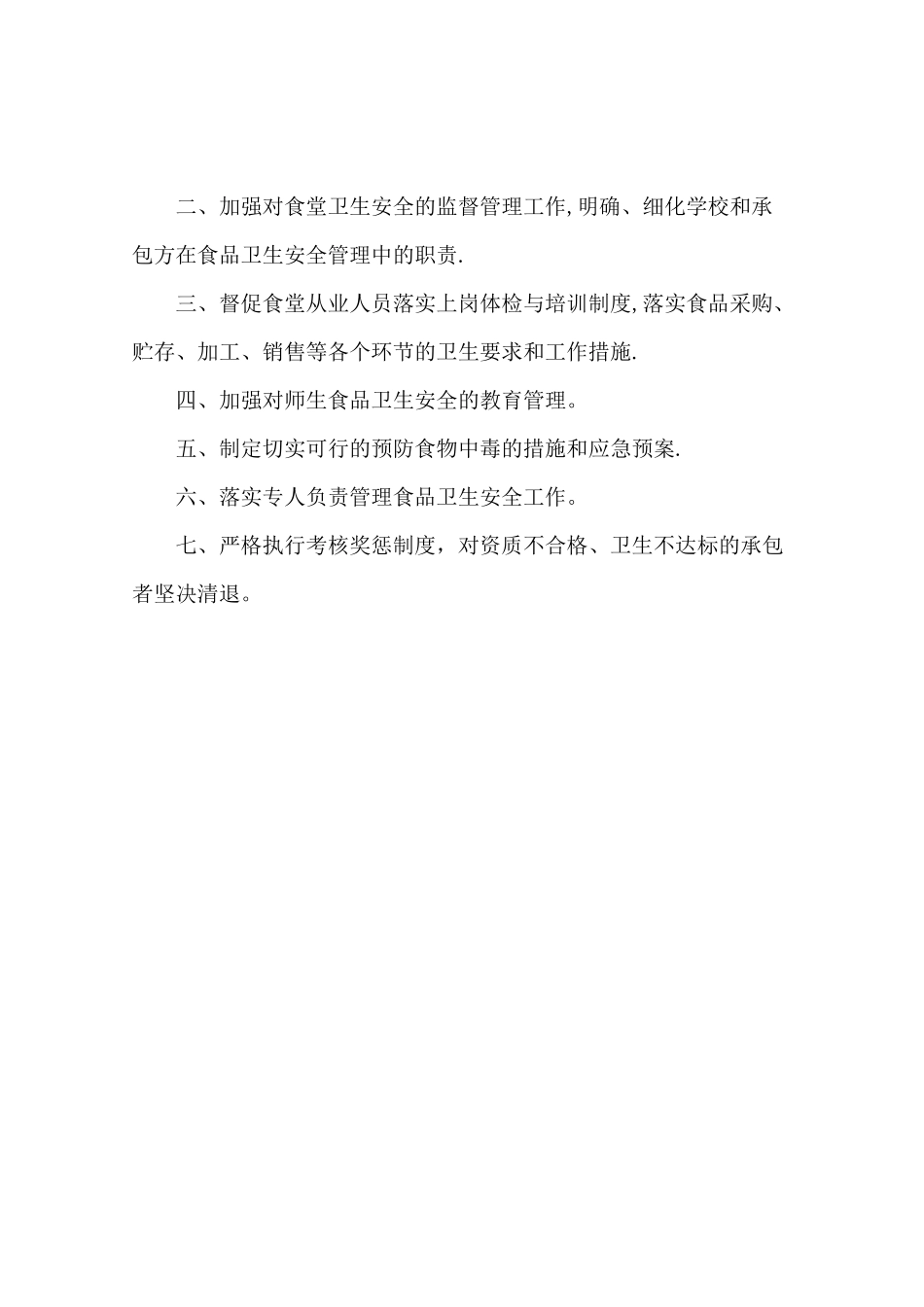 二、加强对食堂卫生安全的监督管理工作,明确、细化学校和承包方在食品卫生安全管理中的职责.

三、督促食堂从业人员落实上岗体检与培训制度,落实食品采购、贮存、加工、销售等各个环节的卫生要求和工作措施.

四、加强对师生食品卫生安全的教育管理。

五、制定切实可行的预防食物中毒的措施和应急预案.

六、落实专人负责管理食品卫生安全工作。

七、严格执行考核奖惩制度，对资质不合格、卫生不达标的承包者坚决清退。